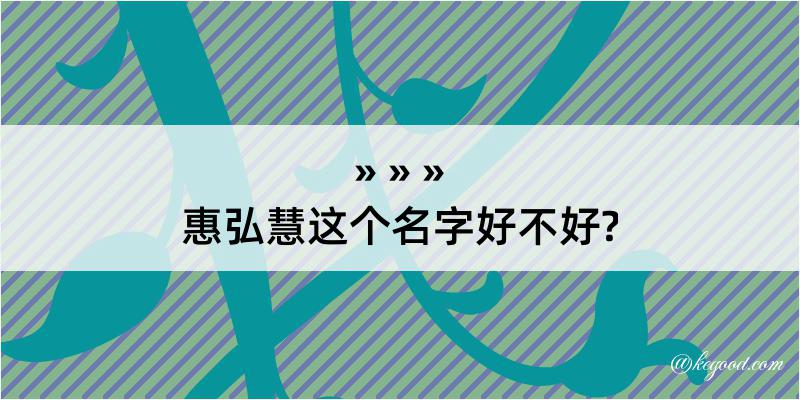 » » »
惠弘慧这个名字好不好?

@kegood.com